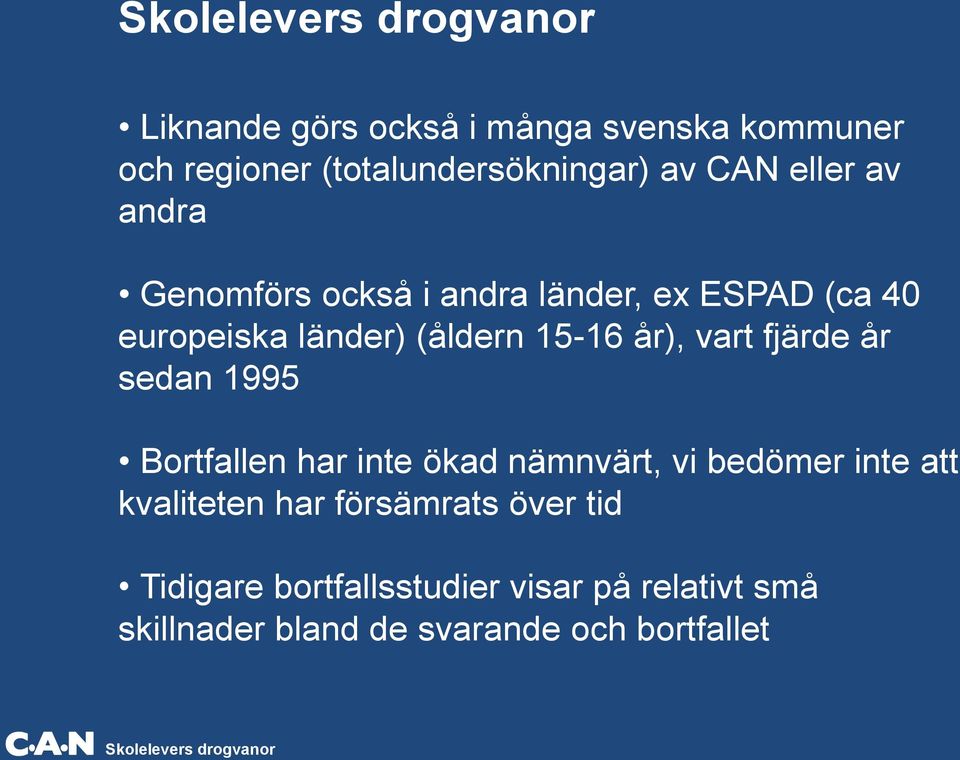 Skolelevers drogvanor

• Liknande görs också i många svenska kommuner och regioner (totalundersökningar) av CAN eller av andra

• Genomförs också i andra länder, ex ESPAD (ca 40 europeiska länder) (åldern 15-16 år), vart fjärde år sedan 1995

• Bortfallen har inte ökad nämnvärt, vi bedömer inte att kvaliteten har försämrats över tid

• Tidigare bortfallsstudier visar på relativt små skillnader bland de svarande och bortfallet

C·A·N Skolelevers drogvanor